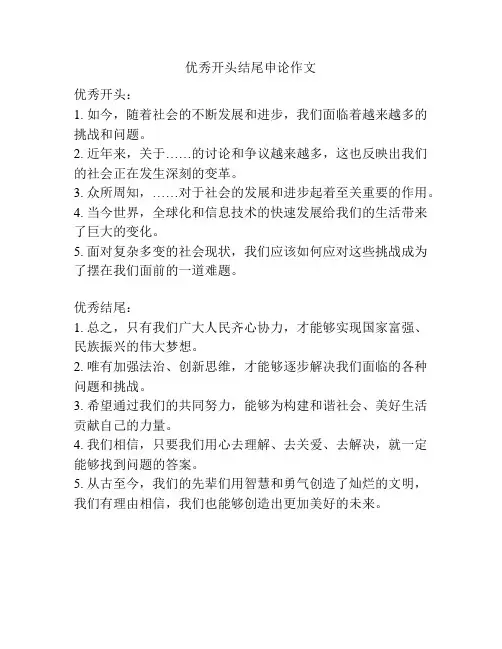 优秀开头结尾申论作文

优秀开头：
1. 如今，随着社会的不断发展和进步，我们面临着越来越多的挑战和问题。
2. 近年来，关于……的讨论和争议越来越多，这也反映出我们的社会正在发生深刻的变革。
3. 众所周知，……对于社会的发展和进步起着至关重要的作用。
4. 当今世界，全球化和信息技术的快速发展给我们的生活带来了巨大的变化。
5. 面对复杂多变的社会现状，我们应该如何应对这些挑战成为了摆在我们面前的一道难题。

优秀结尾：
1. 总之，只有我们广大人民齐心协力，才能够实现国家富强、民族振兴的伟大梦想。
2. 唯有加强法治、创新思维，才能够逐步解决我们面临的各种问题和挑战。
3. 希望通过我们的共同努力，能够为构建和谐社会、美好生活贡献自己的力量。
4. 我们相信，只要我们用心去理解、去关爱、去解决，就一定能够找到问题的答案。
5. 从古至今，我们的先辈们用智慧和勇气创造了灿烂的文明，我们有理由相信，我们也能够创造出更加美好的未来。